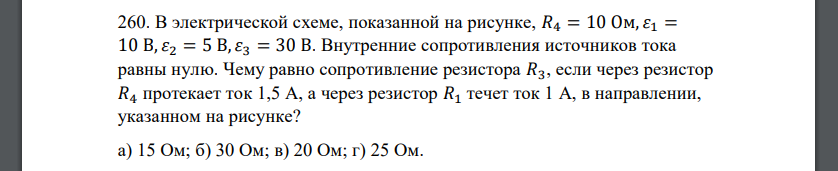 260. В электрической схеме, показанной на рисунке, $R_4 = 10$ Ом, $\varepsilon_1 = 10$ В, $\varepsilon_2 = 5$ В, $\varepsilon_3 = 30$ В. Внутренние сопротивления источников тока равны нулю. Чему равно сопротивление резистора $R_3$, если через резистор $R_4$ протекает ток 1,5 А, а через резистор $R_1$ течет ток 1 А, в направлении, указанном на рисунке?

а) 15 Ом; б) 30 Ом; в) 20 Ом; г) 25 Ом.